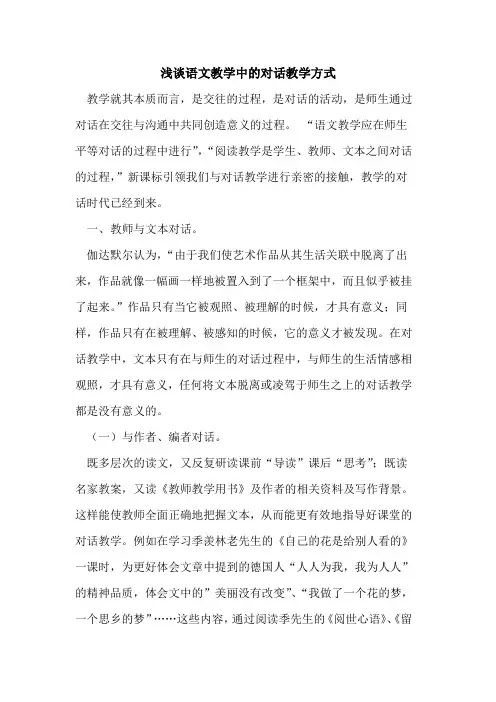 浅谈语文教学中的对话教学方式

教学就其本质而言，是交往的过程，是对话的活动，是师生通过对话在交往与沟通中共同创造意义的过程。 “语文教学应在师生平等对话的过程中进行”，“阅读教学是学生、教师、文本之间对话的过程，”新课标引领我们与对话教学进行亲密的接触，教学的对话时代已经到来。

一、教师与文本对话。

伽达默尔认为，“由于我们使艺术作品从其生活关联中脱离了出来，作品就像一幅画一样地被置入到了一个框架中，而且似乎被挂了起来。”作品只有当它被观照、被理解的时候，才具有意义；同样，作品只有在被理解、被感知的时候，它的意义才被发现。在对话教学中，文本只有在与师生的对话过程中，与师生的生活情感相观照，才具有意义，任何将文本脱离或凌驾于师生之上的对话教学都是没有意义的。

（一）与作者、编者对话。

既多层次的读文，又反复研读课前“导读”课后“思考”；既读名家教案，又读《教师教学用书》及作者的相关资料及写作背景。这样能使教师全面正确地把握文本，从而能更有效地指导好课堂的对话教学。例如在学习季羡林老先生的《自己的花是给别人看的》一课时，为更好体会文章中提到的德国人“人人为我，我为人人”的精神品质，体会文中的”美丽没有改变”、“我做了一个花的梦，一个思乡的梦”……这些内容，通过阅读季先生的《阅世心语》、《留